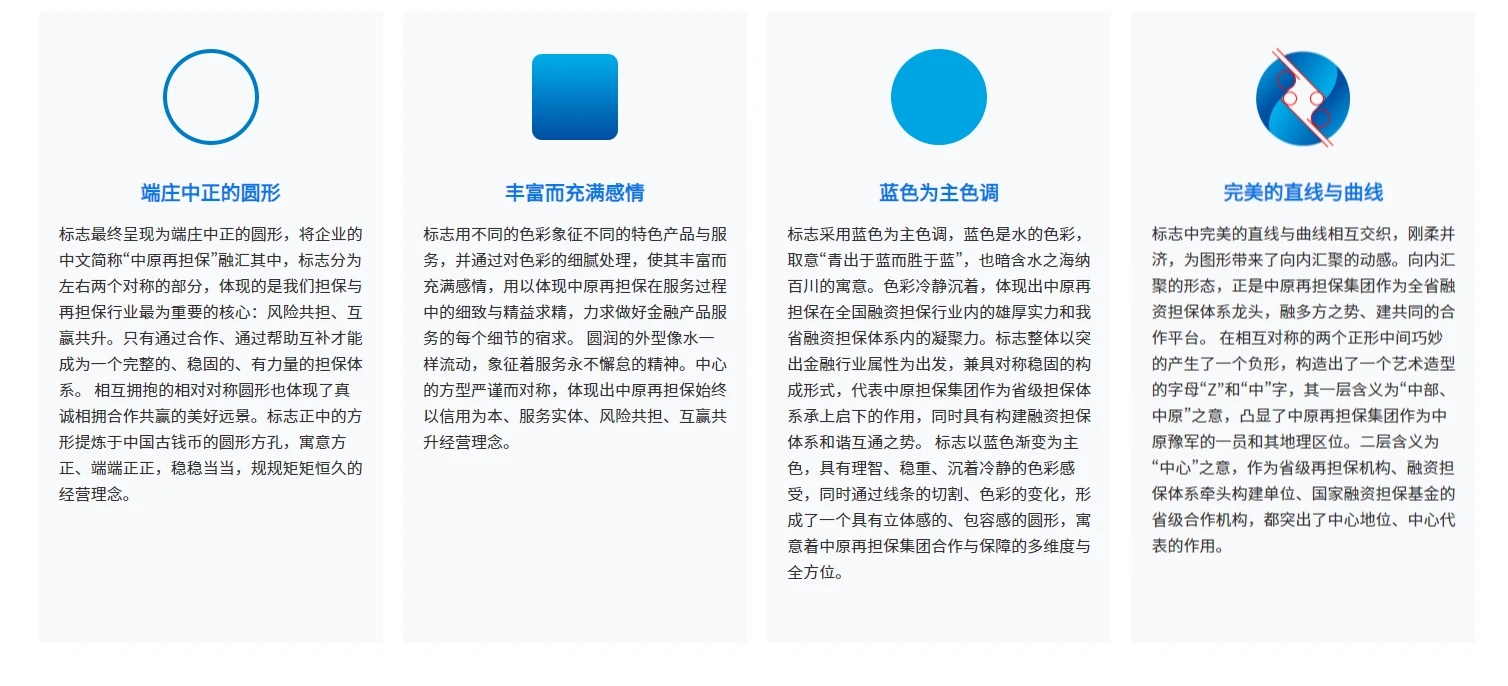 端庄中正的圆形

标志最终呈现为端庄中正的圆形，将企业的中文简称“中原再担保”融汇其中，标志分为左右两个对称的部分，体现的是我们担保与再担保行业最为重要的核心：风险共担、互赢共升。只有通过合作、通过帮助互补才能成为一个完整的、稳固的、有力量的担保体系。 相互拥抱的相对对称圆形也体现了真诚相拥合作共赢的美好远景。标志正中的方形提炼于中国古钱币的圆形方孔，寓意方正、端端正正，稳稳当当，规规矩矩恒久的经营理念。

丰富而充满感情

标志用不同的色彩象征不同的特色产品与服务，并通过对色彩的细腻处理，使其丰富而充满感情，用以体现中原再担保在服务过程中的细致与精益求精，力求做好金融产品服务的每个细节的宿求。 圆润的外型像水一样流动，象征着服务永不懈怠的精神。中心的方型严谨而对称，体现出中原再担保始终以信用为本、服务实体、风险共担、互赢共升经营理念。

蓝色为主色调

标志采用蓝色为主色调，蓝色是水的色彩，取意“青出于蓝而胜于蓝”，也暗含水之海纳百川的寓意。色彩冷静沉着，体现出中原再担保在全国融资担保行业内的雄厚实力和我省融资担保体系内的凝聚力。标志整体以突出金融行业属性为出发，兼具对称稳固的构成形式，代表中原担保集团作为省级担保体系承上启下的作用，同时具有构建融资担保体系和谐互通之势。 标志以蓝色渐变为主色，具有理智、稳重、沉着冷静的色彩感受，同时通过线条的切割、色彩的变化，形成了一个具有立体感的、包容感的圆形，寓意着中原再担保集团合作与保障的多维度与全方位。

完美的直线与曲线

标志中完美的直线与曲线相互交织，刚柔并济，为图形带来了向内汇聚的动感。向内汇聚的形态，正是中原再担保集团作为全省融资担保体系龙头，融多方之势、建共同的合作平台。 在相互对称的两个正形中间巧妙的产生了一个负形，构造出了一个艺术造型的字母“Z”和“中”字，其一层含义为“中部、中原”之意，凸显了中原再担保集团作为中原豫军的一员和其地理区位。二层含义为“中心”之意，作为省级再担保机构、融资担保体系牵头构建单位、国家融资担保基金的省级合作机构，都突出了中心地位、中心代表的作用。